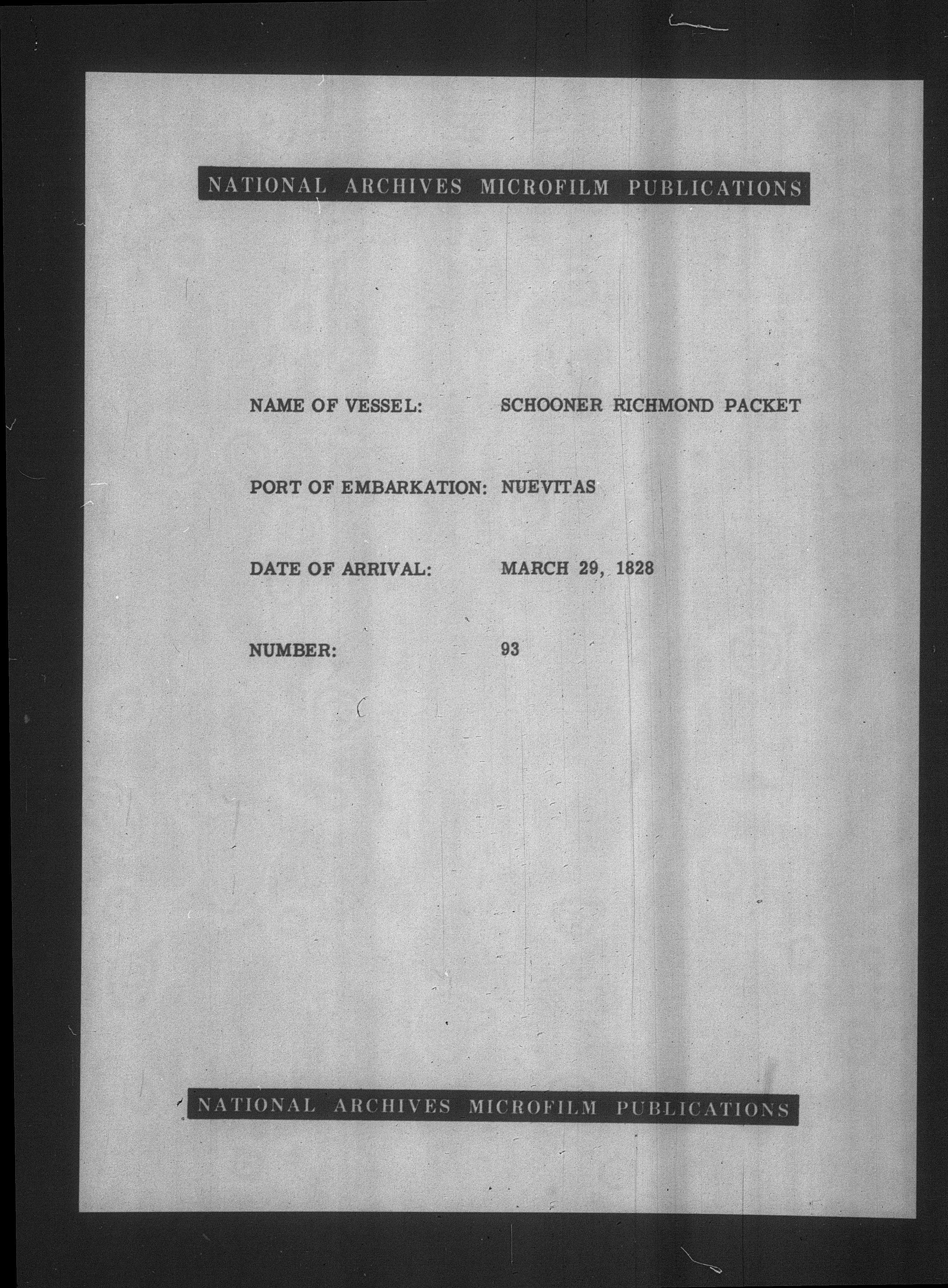 NATIONAL ARCHIVES MICROFILM PUBLICATIONS

NAME OF VESSEL: SCHOONER RICHMOND PACKET

PORT OF EMBARKATION: NUEVITAS

DATE OF ARRIVAL: MARCH 29, 1828

NUMBER: 93

NATIONAL ARCHIVES MICROFILM PUBLICATIONS